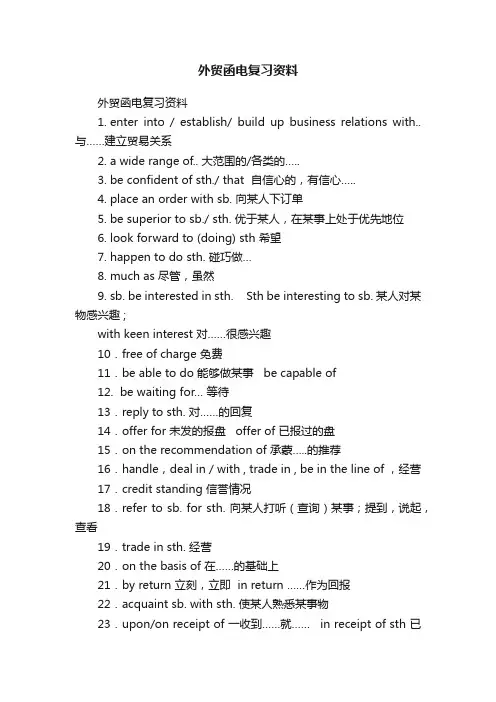 外贸函电复习资料

外贸函电复习资料

1. enter into / establish/ build up business relations with.. 与……建立贸易关系

2. a wide range of.. 大范围的/各类的.....

3. be confident of sth./ that 自信心的，有信心.....

4. place an order with sb. 向某人下订单

5. be superior to sb./ sth. 优于某人，在某事上处于优先地位

6. look forward to (doing) sth 希望

7. happen to do sth. 碰巧做...

8. much as 尽管，虽然

9. sb. be interested in sth. Sth be interesting to sb. 某人对某物感兴趣；

with keen interest 对……很感兴趣

10．free of charge 免费

11．be able to do 能够做某事 be capable of

12. be waiting for... 等待

13．reply to sth. 对……的回复

14．offer for 未发的报盘 offer of 已报过的盘

15．on the recommendation of 承蒙.....的推荐

16．handle，deal in / with，trade in，be in the line of ，经营

17．credit standing 信誉情况

18．refer to sb. for sth. 向某人打听（查询）某事；提到，说起，查看

19．trade in sth. 经营

20．on the basis of 在......的基础上

21．by return 立刻，立即 in return ......作为回报

22．acquaint sb. with sth. 使某人熟悉某事物

23．upon/on receipt of 一收到......就...... in receipt of sth 已